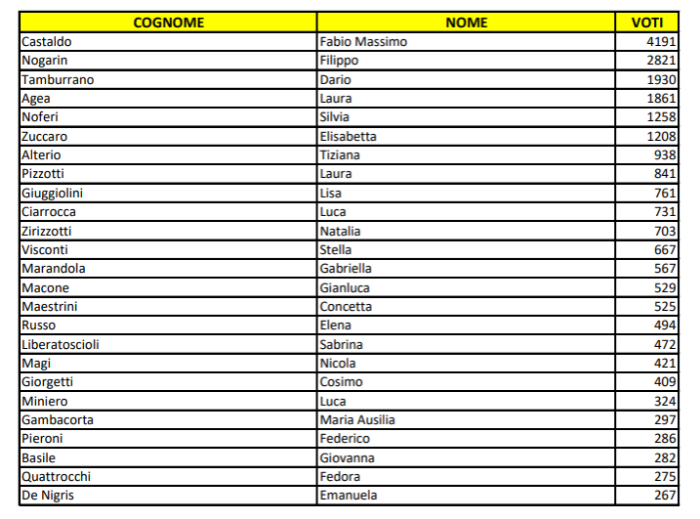 | COGNOME | NOME | VOTI |
|---|---|---|
| Castaldo | Fabio Massimo | 4191 |
| Nogarin | Filippo | 2821 |
| Tamburrano | Dario | 1930 |
| Agea | Laura | 1861 |
| Noferi | Silvia | 1258 |
| Zuccaro | Elisabetta | 1208 |
| Alterio | Tiziana | 938 |
| Pizzotti | Laura | 841 |
| Giuggiolini | Lisa | 761 |
| Ciarrocca | Luca | 731 |
| Zirizzotti | Natalia | 703 |
| Visconti | Stella | 667 |
| Marandola | Gabriella | 567 |
| Macone | Gianluca | 529 |
| Maestrini | Concetta | 525 |
| Russo | Elena | 494 |
| Liberatoscioli | Sabrina | 472 |
| Magi | Nicola | 421 |
| Giorgetti | Cosimo | 409 |
| Miniero | Luca | 324 |
| Gambacorta | Maria Ausilia | 297 |
| Pieroni | Federico | 286 |
| Basile | Giovanna | 282 |
| Quattrocchi | Fedora | 275 |
| De Nigris | Emanuela | 267 |